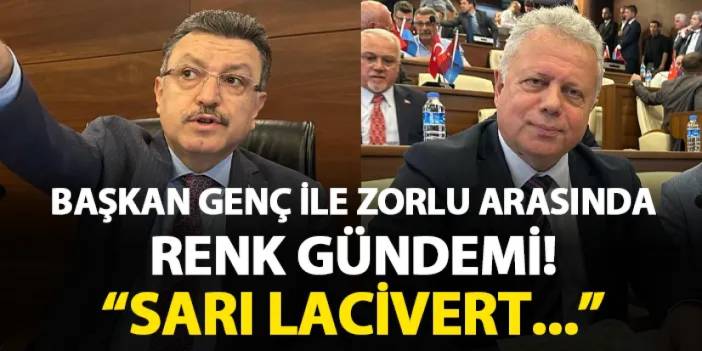 BAŞKAN GENÇ İLE ZORLU ARASINDA RENK GÜNDEMİ!
“SARI LACİVERT...”